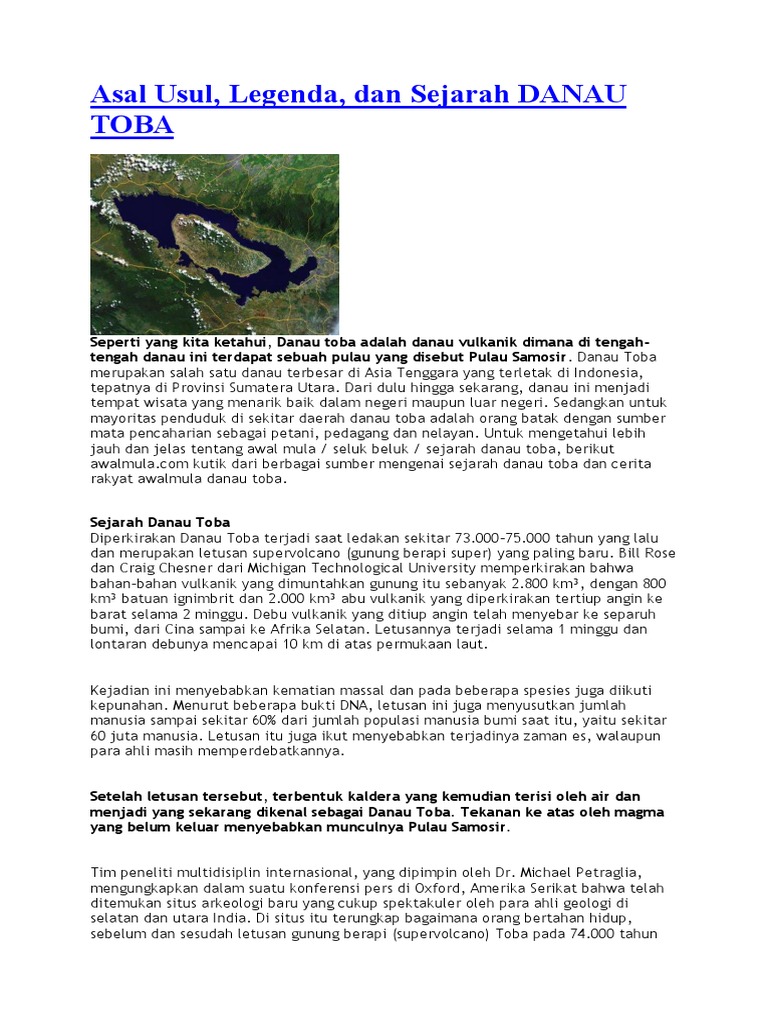 Asal Usul, Legenda, dan Sejarah DANAU TOBA

Seperti yang kita ketahui, Danau toba adalah danau vulkanik dimana di tengah-tengah danau ini terdapat sebuah pulau yang disebut Pulau Samosir. Danau Toba merupakan salah satu danau terbesar di Asia Tenggara yang terletak di Indonesia, tepatnya di Provinsi Sumatera Utara. Dari dulu hingga sekarang, danau ini menjadi tempat wisata yang menarik baik dalam negeri maupun luar negeri. Sedangkan untuk mayoritas penduduk di sekitar daerah danau toba adalah orang batak dengan sumber mata pencaharian sebagai petani, pedagang dan nelayan. Untuk mengetahui lebih jauh dan jelas tentang awal mula / seluk beluk / sejarah danau toba, berikut awalmula.com kutik dari berbagai sumber mengenai sejarah danau toba dan cerita rakyat awalmula danau toba.

Sejarah Danau Toba
Diperkirakan Danau Toba terjadi saat ledakan sekitar 73.000-75.000 tahun yang lalu dan merupakan letusan supervolcano (gunung berapi super) yang paling baru. Bill Rose dan Craig Chesner dari Michigan Technological University memperkirakan bahwa bahan-bahan vulkanik yang dimuntahkan gunung itu sebanyak 2.800 km³, dengan 800 km³ batuan ignimbrit dan 2.000 km³ abu vulkanik yang diperkirakan tertiup angin ke barat selama 2 minggu. Debu vulkanik yang ditiup angin telah menyebar ke separuh bumi, dari Cina sampai ke Afrika Selatan. Letusannya terjadi selama 1 minggu dan lontaran debunya mencapai 10 km di atas permukaan laut.

Kejadian ini menyebabkan kematian massal dan pada beberapa spesies juga diikuti kepunahan. Menurut beberapa bukti DNA, letusan ini juga menyusutkan jumlah manusia sampai sekitar 60% dari jumlah populasi manusia bumi saat itu, yaitu sekitar 60 juta manusia. Letusan itu juga ikut menyebabkan terjadinya zaman es, walaupun para ahli masih memperdebatkannya.

Setelah letusan tersebut, terbentuk kaldera yang kemudian terisi oleh air dan menjadi yang sekarang dikenal sebagai Danau Toba. Tekanan ke atas oleh magma yang belum keluar menyebabkan munculnya Pulau Samosir.

Tim peneliti multidisiplin internasional, yang dipimpin oleh Dr. Michael Petraglia, mengungkapkan dalam suatu konferensi pers di Oxford, Amerika Serikat bahwa telah ditemukan situs arkeologi baru yang cukup spektakuler oleh para ahli geologi di selatan dan utara India. Di situs itu terungkap bagaimana orang bertahan hidup, sebelum dan sesudah letusan gunung berapi (supervolcano) Toba pada 74.000 tahun